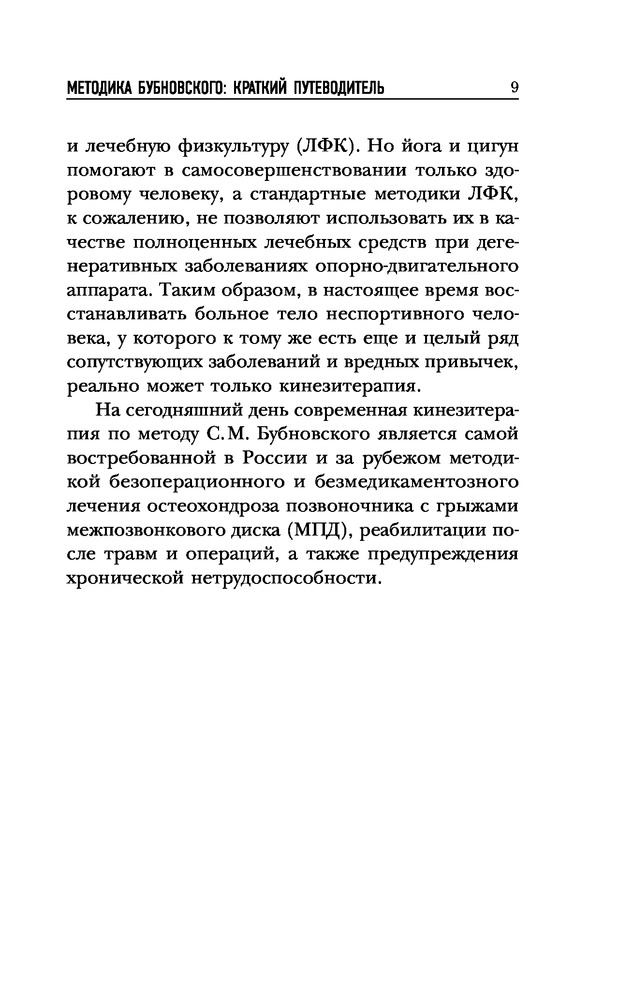 МЕТОДИКА БУБНОВСКОГО: КРАТКИЙ ПУТЕВОДИТЕЛЬ 9

и лечебную физкультуру (ЛФК). Но йога и цигун помогают в самосовершенствовании только здоровому человеку, а стандартные методики ЛФК, к сожалению, не позволяют использовать их в качестве полноценных лечебных средств при дегенеративных заболеваниях опорно-двигательного аппарата. Таким образом, в настоящее время восстанавливать больное тело неспортивного человека, у которого к тому же есть еще и целый ряд сопутствующих заболеваний и вредных привычек, реально может только кинезитерапия.

На сегодняшний день современная кинезитерапия по методу С.М. Бубновского является самой востребованной в России и за рубежом методикой безоперационного и безмедикаментозного лечения остеохондроза позвоночника с грыжами межпозвонкового диска (МПД), реабилитации после травм и операций, а также предупреждения хронической нетрудоспособности.